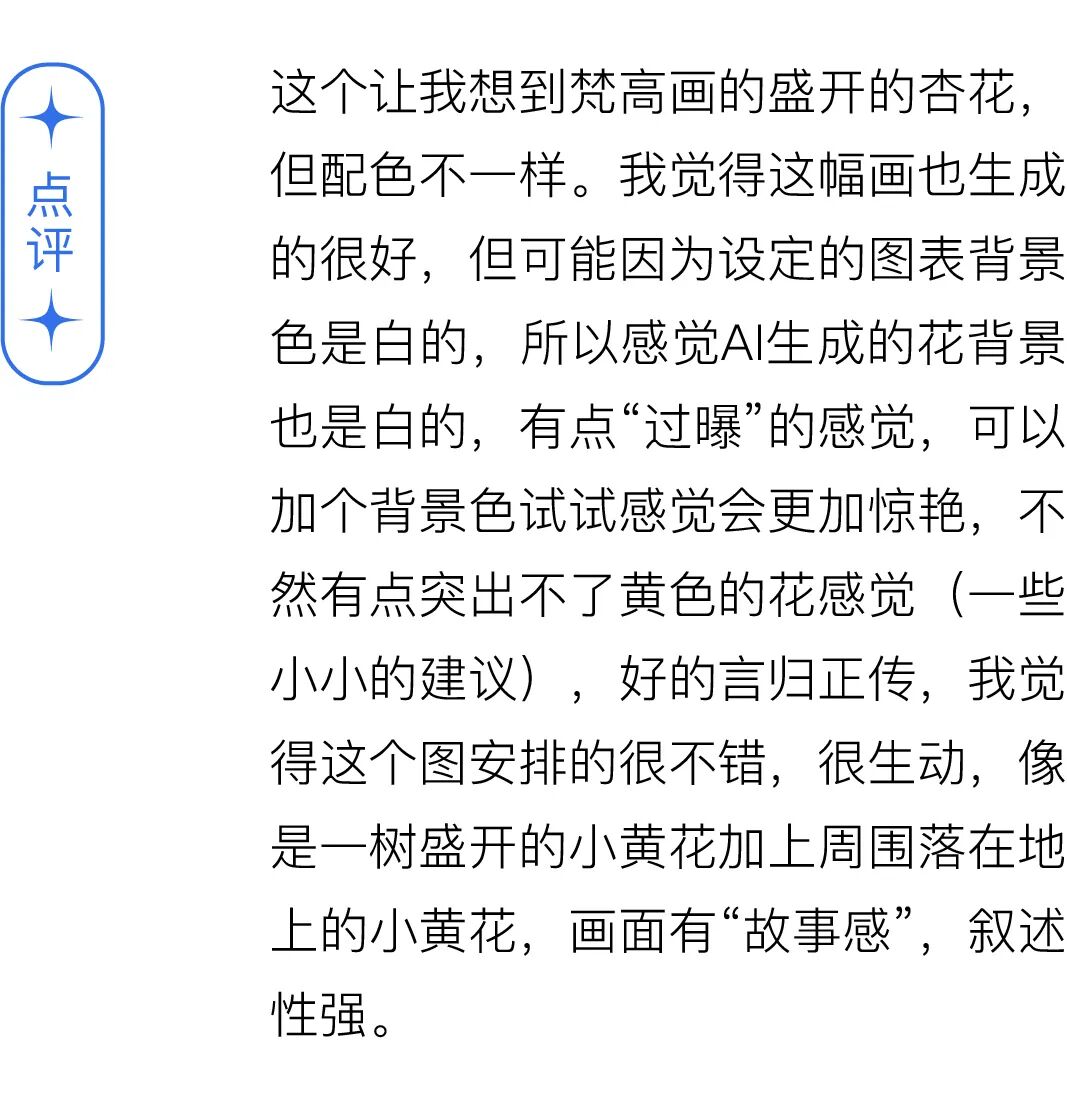 点评

这个让我想到梵高画的盛开的杏花，但配色不一样。我觉得这幅画也生成的很好，但可能因为设定的图表背景色是白的，所以感觉AI生成的花背景也是白的，有点“过曝”的感觉，可以加个背景色试试感觉会更加惊艳，不然有点突出不了黄色的花感觉（一些小小的建议），好的言归正传，我觉得这个图安排的很不错，很生动，像是一树盛开的小黄花加上周围落在地上的小黄花，画面有“故事感”，叙述性强。